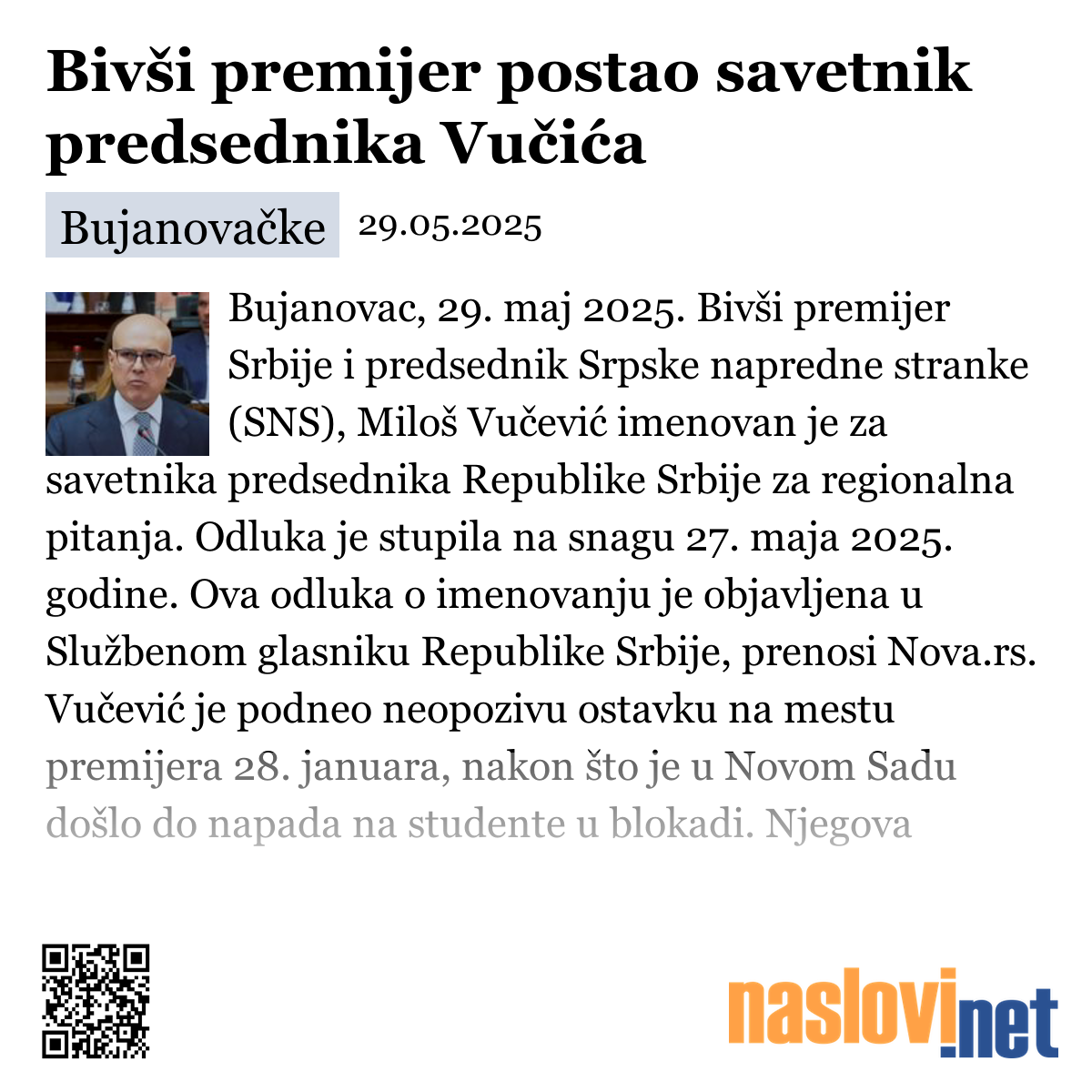 Bivši premijer postao savetnik predsednika Vučića

Bujanovačke 29.05.2025

Bujanovac, 29. maj 2025. Bivši premijer Srbije i predsednik Srpske napredne stranke (SNS), Miloš Vučević imenovan je za savetnika predsednika Republike Srbije za regionalna pitanja. Odluka je stupila na snagu 27. maja 2025. godine. Ova odluka o imenovanju je objavljena u Službenom glasniku Republike Srbije, prenosi Nova.rs. Vučević je podneo neopozivu ostavku na mestu premijera 28. januara, nakon što je u Novom Sadu došlo do napada na studente u blokadi. Njegova

naslovi.net